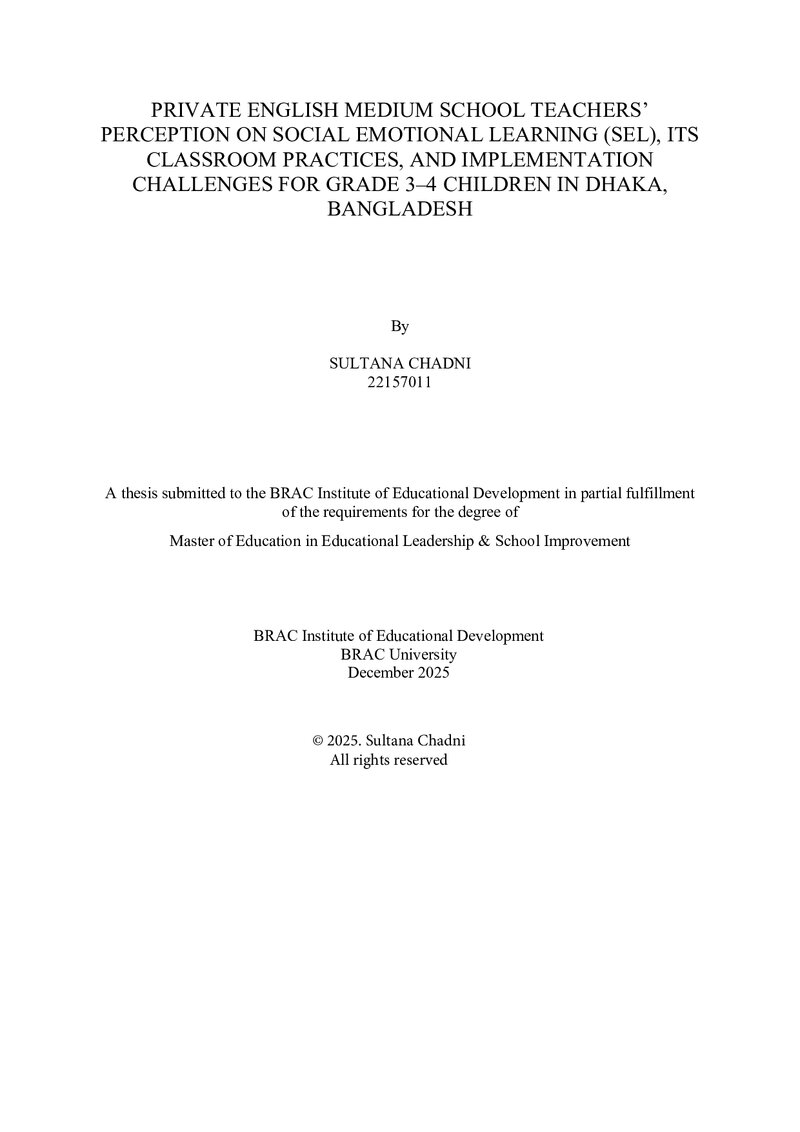 PRIVATE ENGLISH MEDIUM SCHOOL TEACHERS' PERCEPTION ON SOCIAL EMOTIONAL LEARNING (SEL), ITS CLASSROOM PRACTICES, AND IMPLEMENTATION CHALLENGES FOR GRADE 3–4 CHILDREN IN DHAKA, BANGLADESH

By

SULTANA CHADNI
22157011

A thesis submitted to the BRAC Institute of Educational Development in partial fulfillment of the requirements for the degree of

Master of Education in Educational Leadership & School Improvement

BRAC Institute of Educational Development
BRAC University
December 2025

© 2025. Sultana Chadni
All rights reserved